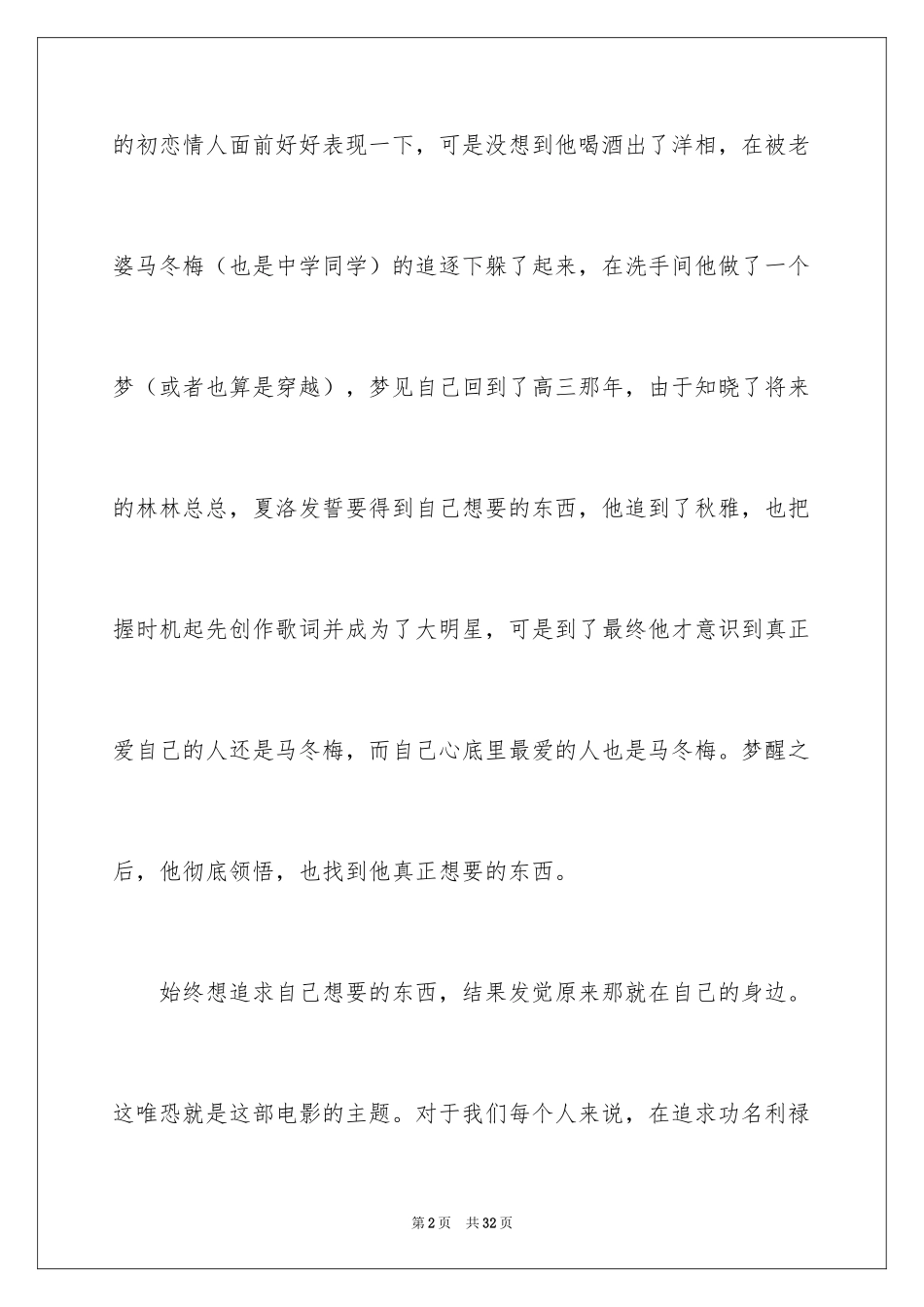 的初恋情人面前好好表现一下，可是没想到他喝酒出了洋相，在被老婆马冬梅（也是中学同学）的追逐下躲了起来，在洗手间他做了一个梦（或者也算是穿越），梦见自己回到了高三那年，由于知晓了将来的林林总总，夏洛发誓要得到自己想要的东西，他追到了秋雅，也把握时机起先创作歌词并成为了大明星，可是到了最终他才意识到真正爱自己的人还是马冬梅，而自己心底里最爱的人也是马冬梅。梦醒之后，他彻底领悟，也找到他真正想要的东西。

始终想追求自己想要的东西，结果发觉原来那就在自己的身边。这唯恐就是这部电影的主题。对于我们每个人来说，在追求功名利禄

第2页　共32页